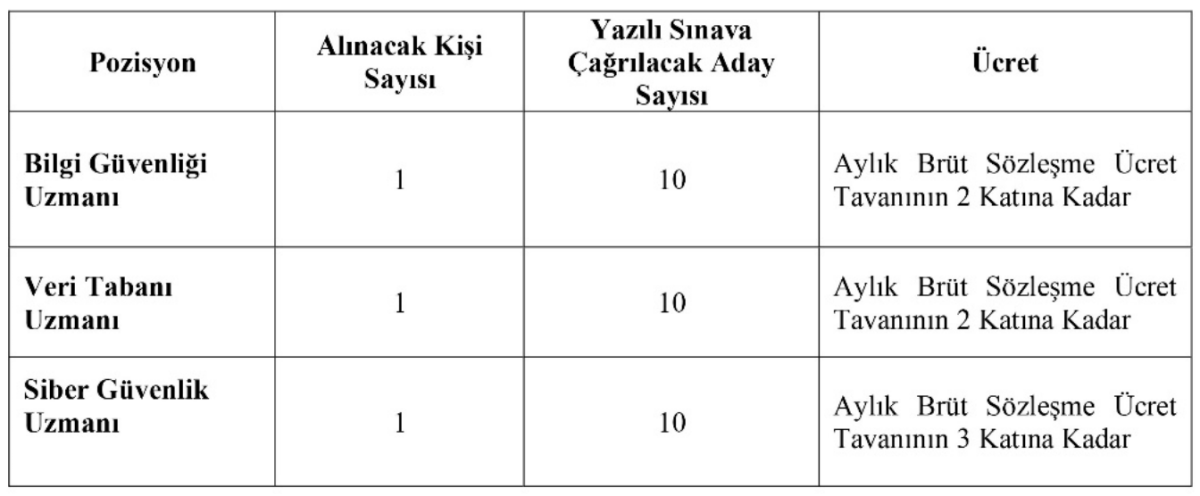 | Pozisyon | Alınacak Kişi Sayısı | Yazılı Sınava Çağrılacak Aday Sayısı | Ücret |
|---|---|---|---|
| Bilgi Güvenliği Uzmanı | 1 | 10 | Aylık Brüt Sözleşme Ücret Tavanının 2 Katına Kadar |
| Veri Tabanı Uzmanı | 1 | 10 | Aylık Brüt Sözleşme Ücret Tavanının 2 Katına Kadar |
| Siber Güvenlik Uzmanı | 1 | 10 | Aylık Brüt Sözleşme Ücret Tavanının 3 Katına Kadar |